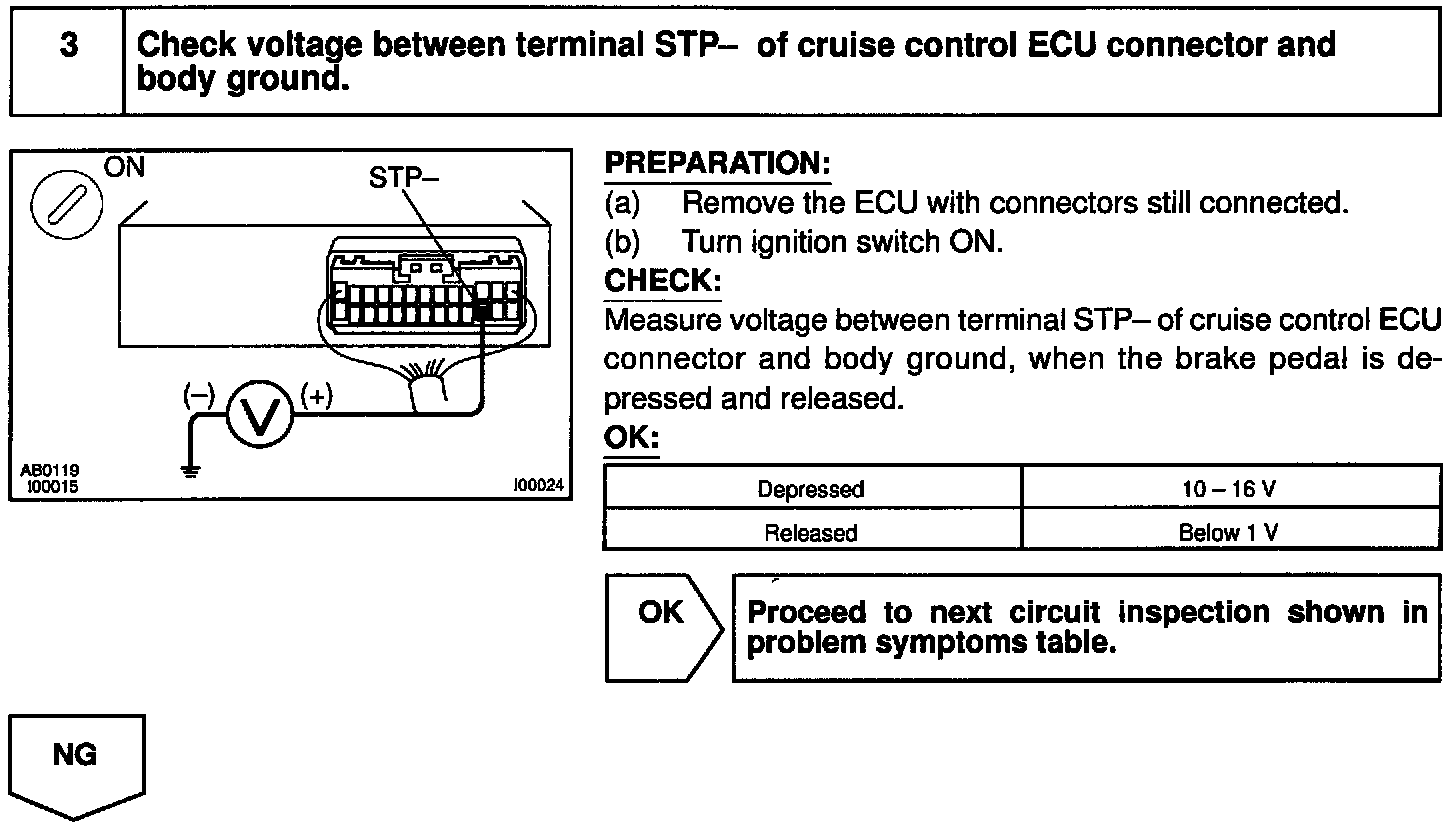 3 Check voltage between terminal STP– of cruise control ECU connector and body ground.

ON

STP–

(–) V (+)

AB0119
I00015

I00024

PREPARATION:
(a) Remove the ECU with connectors still connected.
(b) Turn ignition switch ON.

CHECK:
Measure voltage between terminal STP– of cruise control ECU connector and body ground, when the brake pedal is depressed and released.

OK:

| Depressed | 10 – 16 V |
|---|---|
| Released | Below 1 V |

OK

Proceed to next circuit inspection shown in problem symptoms table.

NG